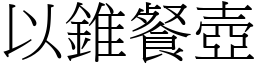 以錐餐壺